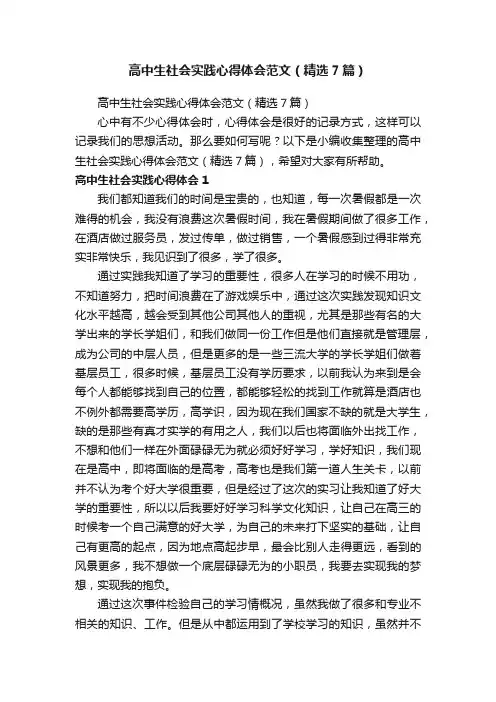 高中生社会实践心得体会范文（精选7篇）

高中生社会实践心得体会范文（精选7篇）

心中有不少心得体会时，心得体会是很好的记录方式，这样可以记录我们的思想活动。那么要如何写呢？以下是小编收集整理的高中生社会实践心得体会范文（精选7篇），希望对大家有所帮助。

高中生社会实践心得体会1

我们都知道我们的时间是宝贵的，也知道，每一次暑假都是一次难得的机会，我没有浪费这次暑假时间，我在暑假期间做了很多工作，在酒店做过服务员，发过传单，做过销售，一个暑假感到过得非常充实非常快乐，我见识到了很多，学了很多。

通过实践我知道了学习的重要性，很多人在学习的时候不用功，不知道努力，把时间浪费在了游戏娱乐中，通过这次实践发现知识文化水平越高，越会受到其他公司其他人的重视，尤其是那些有名的大学出来的学长学姐们，和我们做同一份工作但是他们直接就是管理层，成为公司的中层人员，但是更多的是一些三流大学的学长学姐们做着基层员工，很多时候，基层员工没有学历要求，以前我认为来到是会每个人都能够找到自己的位置，都能够轻松的找到工作就算是酒店也不例外都需要高学历，高学识，因为现在我们国家不缺的就是大学生，缺的是那些有真才实学的有用之人，我们以后也将面临外出找工作，不想和他们一样在外面碌碌无为就必须好好学习，学好知识，我们现在是高中，即将面临的是高考，高考也是我们第一道人生关卡，以前并不认为考个好大学很重要，但是经过了这次的实习让我知道了好大学的重要性，所以以后我要好好学习科学文化知识，让自己在高三的时候考一个自己满意的好大学，为自己的未来打下坚实的基础，让自己有更高的起点，因为地点高起步早，最会比别人走得更远，看到的风景更多，我不想做一个底层碌碌无为的小职员，我要去实现我的梦想，实现我的抱负。

通过这次事件检验自己的学习情概况，虽然我做了很多和专业不相关的知识、工作。但是从中都运用到了学校学习的知识，虽然并不